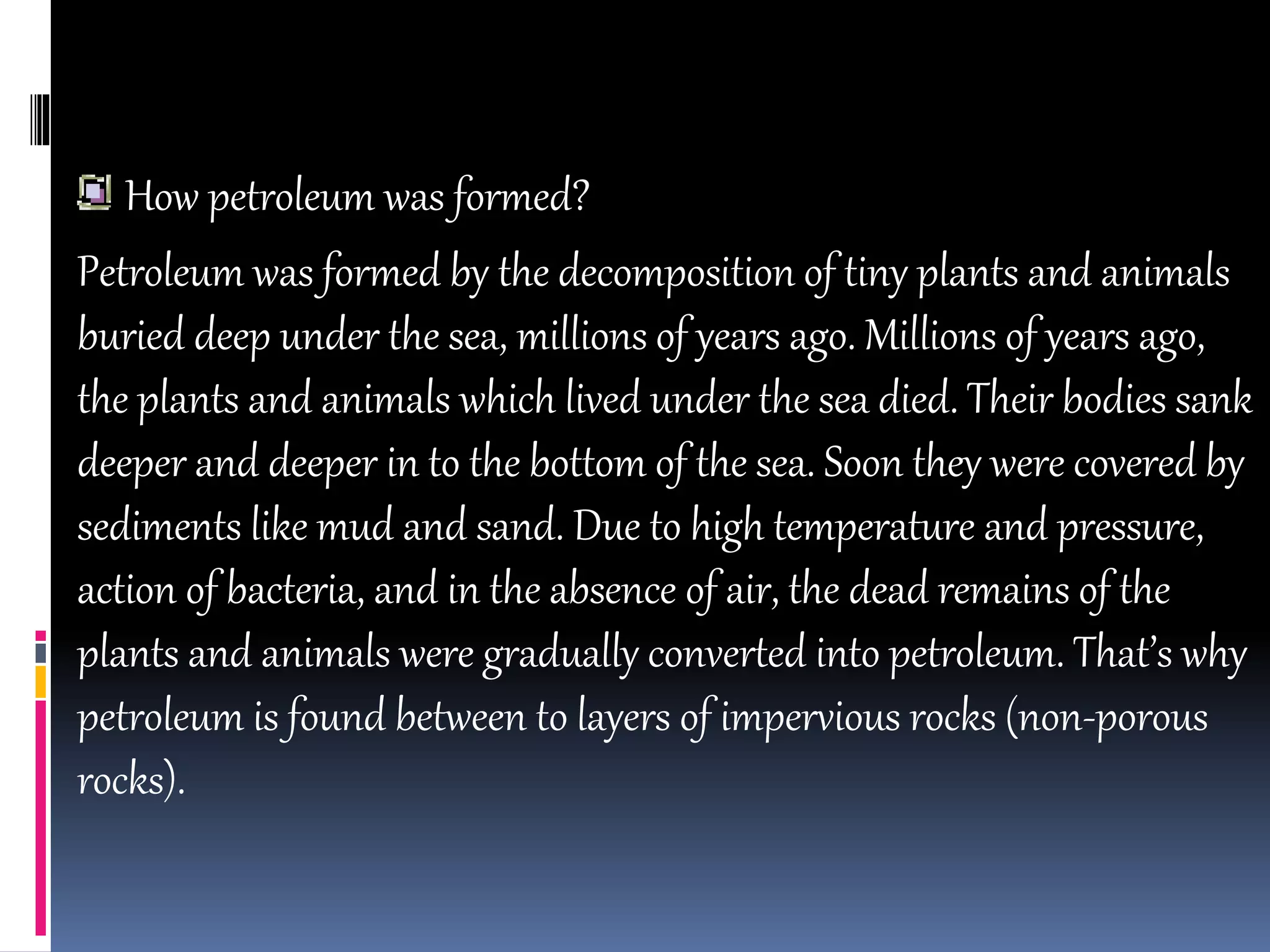 How petroleum was formed?

Petroleum was formed by the decomposition of tiny plants and animals buried deep under the sea, millions of years ago. Millions of years ago, the plants and animals which lived under the sea died. Their bodies sank deeper and deeper in to the bottom of the sea. Soon they were covered by sediments like mud and sand. Due to high temperature and pressure, action of bacteria, and in the absence of air, the dead remains of the plants and animals were gradually converted into petroleum. That's why petroleum is found between to layers of impervious rocks (non-porous rocks).